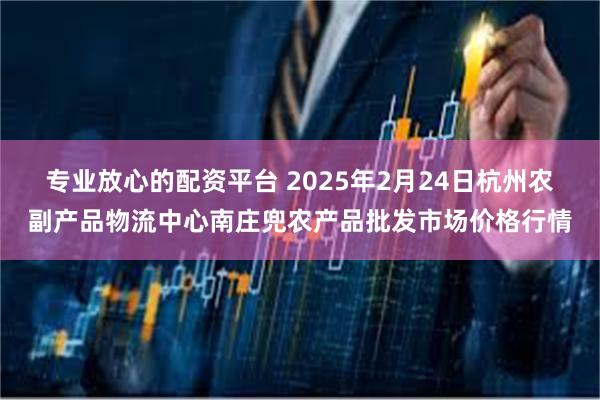 专业放心的配资平台 2025年2月24日杭州农副产品物流中心南庄兜农产品批发市场价格行情